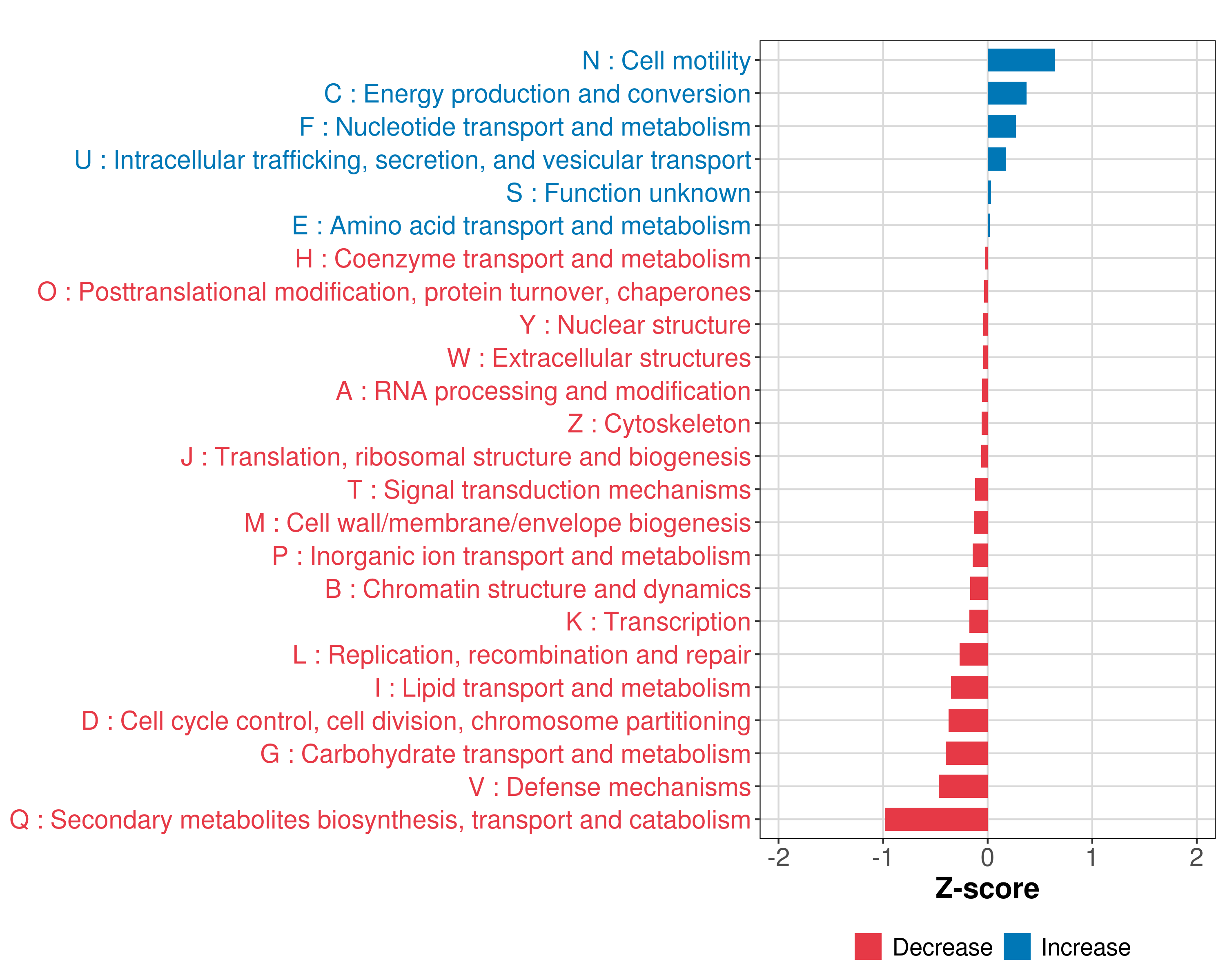 N : Cell motility
C : Energy production and conversion
F : Nucleotide transport and metabolism
U : Intracellular trafficking, secretion, and vesicular transport
S : Function unknown
E : Amino acid transport and metabolism
H : Coenzyme transport and metabolism
O : Posttranslational modification, protein turnover, chaperones
Y : Nuclear structure
W : Extracellular structures
A : RNA processing and modification
Z : Cytoskeleton
J : Translation, ribosomal structure and biogenesis
T : Signal transduction mechanisms
M : Cell wall/membrane/envelope biogenesis
P : Inorganic ion transport and metabolism
B : Chromatin structure and dynamics
K : Transcription
L : Replication, recombination and repair
I : Lipid transport and metabolism
D : Cell cycle control, cell division, chromosome partitioning
G : Carbohydrate transport and metabolism
V : Defense mechanisms
Q : Secondary metabolites biosynthesis, transport and catabolism

-2 -1 0 1 2
Z-score

Decrease Increase